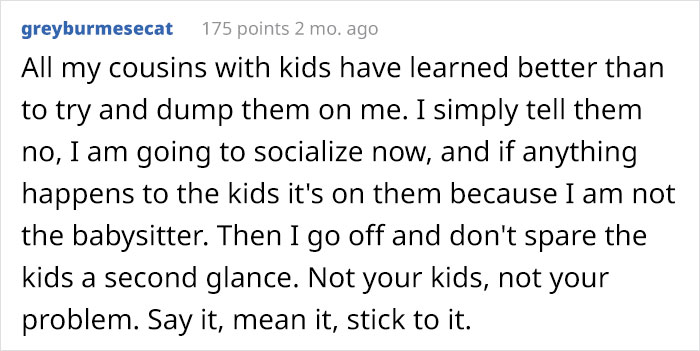 greyburmesecat 175 points 2 mo. ago

All my cousins with kids have learned better than to try and dump them on me. I simply tell them no, I am going to socialize now, and if anything happens to the kids it's on them because I am not the babysitter. Then I go off and don't spare the kids a second glance. Not your kids, not your problem. Say it, mean it, stick to it.